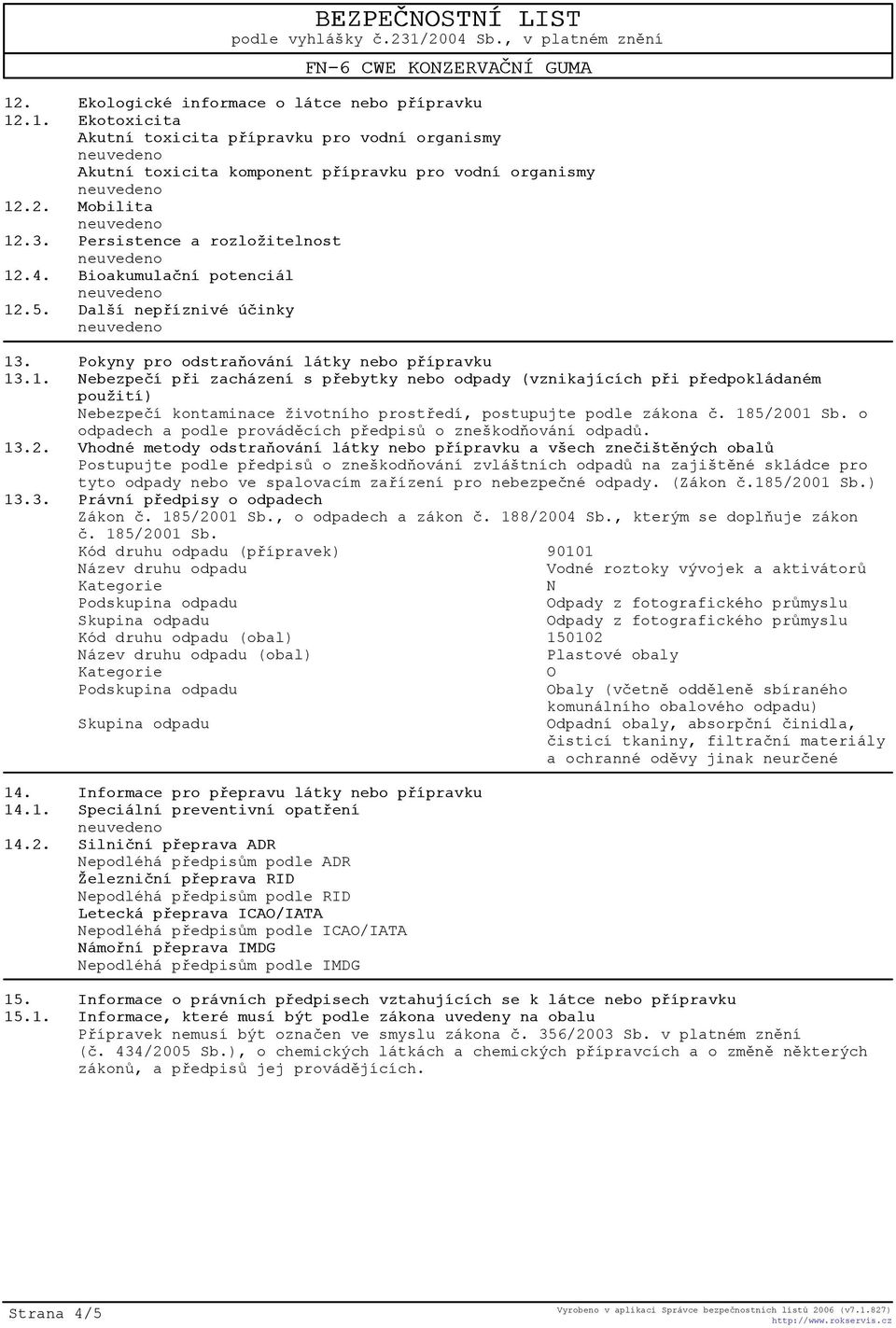 BEZPEČNOSTNÍ LIST
podle vyhlášky č.231/2004 Sb., v platném znění
FN-6 CWE KONZERVAČNÍ GUMA

12. Ekologické informace o látce nebo přípravku
12.1. Ekotoxicita
Akutní toxicita přípravku pro vodní organismy
neuvedeno
Akutní toxicita komponent přípravku pro vodní organismy
neuvedeno
12.2. Mobilita
neuvedeno
12.3. Persistence a rozložitelnost
neuvedeno
12.4. Bioakumulační potenciál
neuvedeno
12.5. Další nepříznivé účinky
neuvedeno

13. Pokyny pro odstraňování látky nebo přípravku
13.1. Nebezpečí při zacházení s přebytky nebo odpady (vznikajících při předpokládaném použití)
Nebezpečí kontaminace životního prostředí, postupujte podle zákona č. 185/2001 Sb. o odpadech a podle prováděcích předpisů o zneškodňování odpadů.
13.2. Vhodné metody odstraňování látky nebo přípravku a všech znečištěných obalů
Postupujte podle předpisů o zneškodňování zvláštních odpadů na zajištěné skládce pro tyto odpady nebo ve spalovacím zařízení pro nebezpečné odpady. (Zákon č.185/2001 Sb.)
13.3. Právní předpisy o odpadech
Zákon č. 185/2001 Sb., o odpadech a zákon č. 188/2004 Sb., kterým se doplňuje zákon č. 185/2001 Sb.

| | |
|---|---|
| Kód druhu odpadu (přípravek) | 90101 |
| Název druhu odpadu | Vodné roztoky vývojek a aktivátorů |
| Kategorie | N |
| Podskupina odpadu | Odpady z fotografického průmyslu |
| Skupina odpadu | Odpady z fotografického průmyslu |
| Kód druhu odpadu (obal) | 150102 |
| Název druhu odpadu (obal) | Plastové obaly |
| Kategorie | O |
| Podskupina odpadu | Obaly (včetně odděleně sbíraného komunálního obalového odpadu) |
| Skupina odpadu | Odpadní obaly, absorpční činidla, čisticí tkaniny, filtrační materiály a ochranné oděvy jinak neurčené |

14. Informace pro přepravu látky nebo přípravku
14.1. Speciální preventivní opatření
neuvedeno
14.2. Silniční přeprava ADR
Nepodléhá předpisům podle ADR
Železniční přeprava RID
Nepodléhá předpisům podle RID
Letecká přeprava ICAO/IATA
Nepodléhá předpisům podle ICAO/IATA
Námořní přeprava IMDG
Nepodléhá předpisům podle IMDG

15. Informace o právních předpisech vztahujících se k látce nebo přípravku
15.1. Informace, které musí být podle zákona uvedeny na obalu
Přípravek nemusí být označen ve smyslu zákona č. 356/2003 Sb. v platném znění (č. 434/2005 Sb.), o chemických látkách a chemických přípravcích a o změně některých zákonů, a předpisů jej provádějících.

Strana 4/5
Vyrobeno v aplikaci Správce bezpečnostních listů 2006 (v7.1.827)
http://www.rokservis.cz